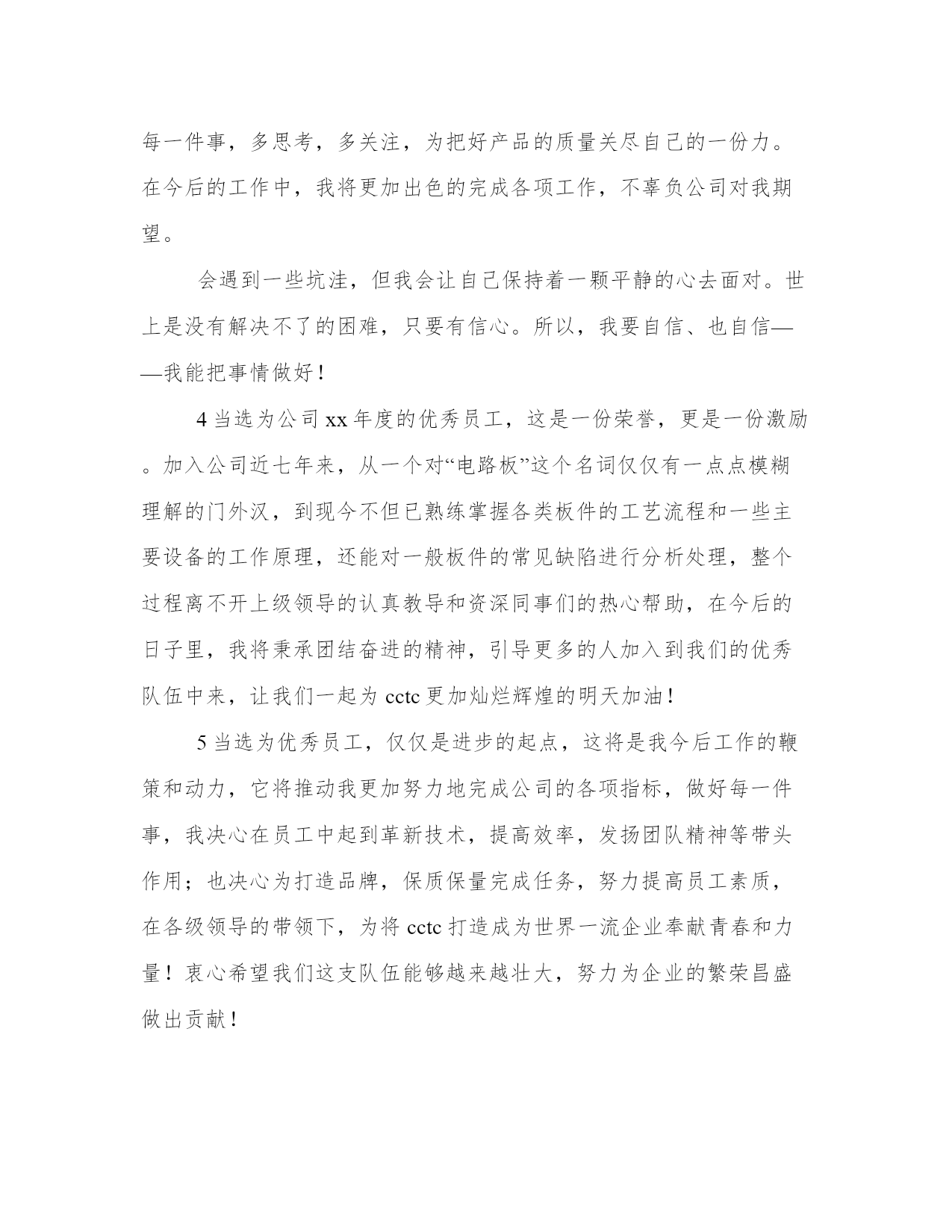 每一件事，多思考，多关注，为把好产品的质量关尽自己的一份力。在今后的工作中，我将更加出色的完成各项工作，不辜负公司对我期望。

会遇到一些坑洼，但我会让自己保持着一颗平静的心去面对。世上是没有解决不了的困难，只要有信心。所以，我要自信、也自信——我能把事情做好！

4 当选为公司 xx 年度的优秀员工，这是一份荣誉，更是一份激励。加入公司近七年来，从一个对“电路板”这个名词仅仅有一点点模糊理解的门外汉，到现今不但已熟练掌握各类板件的工艺流程和一些主要设备的工作原理，还能对一般板件的常见缺陷进行分析处理，整个过程离不开上级领导的认真教导和资深同事们的热心帮助，在今后的日子里，我将秉承团结奋进的精神，引导更多的人加入到我们的优秀队伍中来，让我们一起为 cctc 更加灿烂辉煌的明天加油！

5 当选为优秀员工，仅仅是进步的起点，这将是我今后工作的鞭策和动力，它将推动我更加努力地完成公司的各项指标，做好每一件事，我决心在员工中起到革新技术，提高效率，发扬团队精神等带头作用；也决心为打造品牌，保质保量完成任务，努力提高员工素质，在各级领导的带领下，为将 cctc 打造成为世界一流企业奉献青春和力量！衷心希望我们这支队伍能够越来越壮大，努力为企业的繁荣昌盛做出贡献！